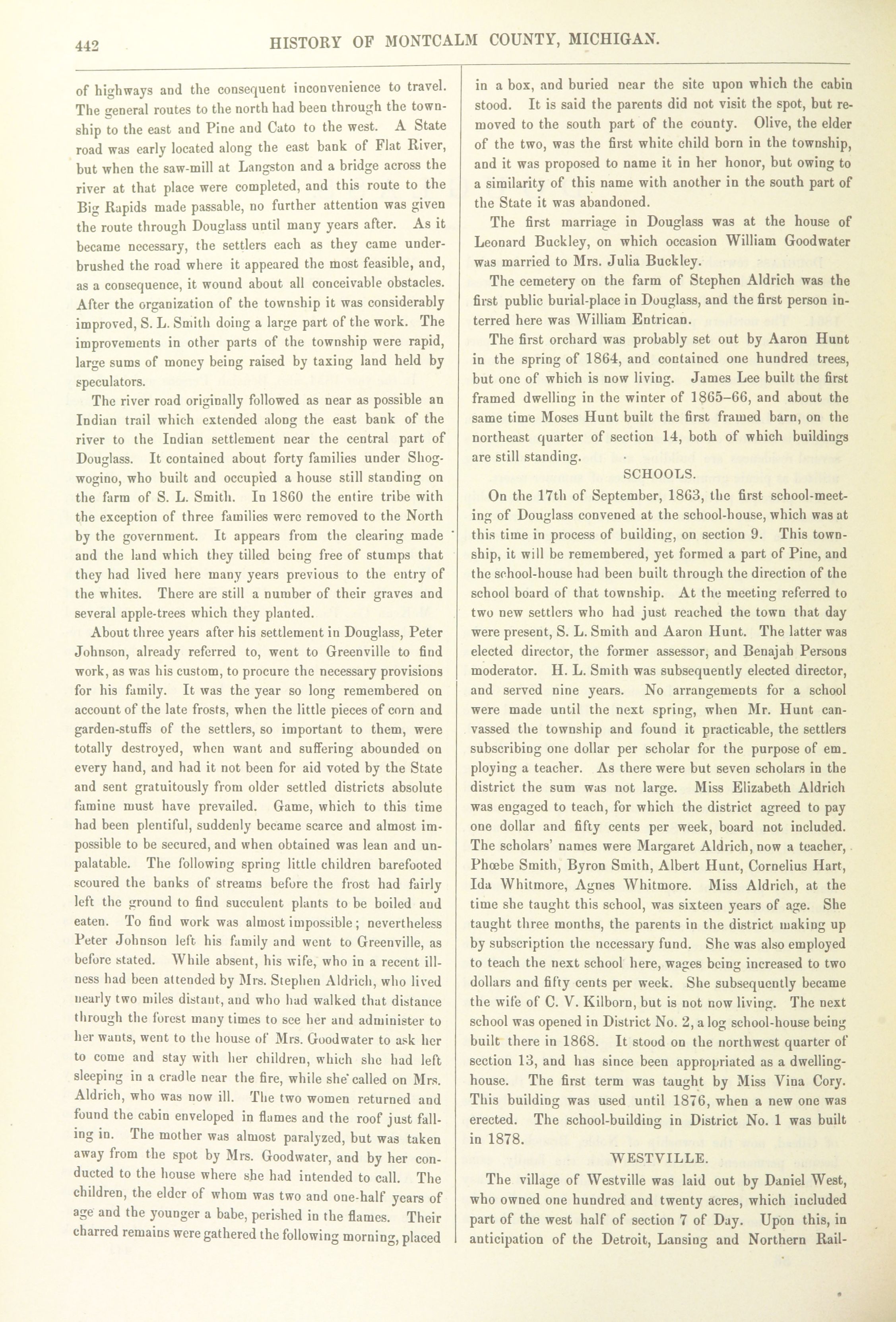 442 HISTORY OF MONTCALM COUNTY, MICHIGAN.

of highways and the consequent inconvenience to travel. The general routes to the north had been through the township to the east and Pine and Cato to the west. A State road was early located along the east bank of Flat River, but when the saw-mill at Langston and a bridge across the river at that place were completed, and this route to the Big Rapids made passable, no further attention was given the route through Douglass until many years after. As it became necessary, the settlers each as they came underbrushed the road where it appeared the most feasible, and, as a consequence, it wound about all conceivable obstacles. After the organization of the township it was considerably improved, S. L. Smith doing a large part of the work. The improvements in other parts of the township were rapid, large sums of money being raised by taxing land held by speculators.

The river road originally followed as near as possible an Indian trail which extended along the east bank of the river to the Indian settlement near the central part of Douglass. It contained about forty families under Shogwogino, who built and occupied a house still standing on the farm of S. L. Smith. In 1860 the entire tribe with the exception of three families were removed to the North by the government. It appears from the clearing made and the land which they tilled being free of stumps that they had lived here many years previous to the entry of the whites. There are still a number of their graves and several apple-trees which they planted.

About three years after his settlement in Douglass, Peter Johnson, already referred to, went to Greenville to find work, as was his custom, to procure the necessary provisions for his family. It was the year so long remembered on account of the late frosts, when the little pieces of corn and garden-stuffs of the settlers, so important to them, were totally destroyed, when want and suffering abounded on every hand, and had it not been for aid voted by the State and sent gratuitously from older settled districts absolute famine must have prevailed. Game, which to this time had been plentiful, suddenly became scarce and almost impossible to be secured, and when obtained was lean and unpalatable. The following spring little children barefooted scoured the banks of streams before the frost had fairly left the ground to find succulent plants to be boiled and eaten. To find work was almost impossible; nevertheless Peter Johnson left his family and went to Greenville, as before stated. While absent, his wife, who in a recent illness had been attended by Mrs. Stephen Aldrich, who lived nearly two miles distant, and who had walked that distance through the forest many times to see her and administer to her wants, went to the house of Mrs. Goodwater to ask her to come and stay with her children, which she had left sleeping in a cradle near the fire, while she called on Mrs. Aldrich, who was now ill. The two women returned and found the cabin enveloped in flames and the roof just falling in. The mother was almost paralyzed, but was taken away from the spot by Mrs. Goodwater, and by her conducted to the house where she had intended to call. The children, the elder of whom was two and one-half years of age and the younger a babe, perished in the flames. Their charred remains were gathered the following morning, placed in a box, and buried near the site upon which the cabin stood. It is said the parents did not visit the spot, but removed to the south part of the county. Olive, the elder of the two, was the first white child born in the township, and it was proposed to name it in her honor, but owing to a similarity of this name with another in the south part of the State it was abandoned.

The first marriage in Douglass was at the house of Leonard Buckley, on which occasion William Goodwater was married to Mrs. Julia Buckley.

The cemetery on the farm of Stephen Aldrich was the first public burial-place in Douglass, and the first person interred here was William Entrican.

The first orchard was probably set out by Aaron Hunt in the spring of 1864, and contained one hundred trees, but one of which is now living. James Lee built the first framed dwelling in the winter of 1865–66, and about the same time Moses Hunt built the first framed barn, on the northeast quarter of section 14, both of which buildings are still standing.

SCHOOLS.

On the 17th of September, 1863, the first school-meeting of Douglass convened at the school-house, which was at this time in process of building, on section 9. This township, it will be remembered, yet formed a part of Pine, and the school-house had been built through the direction of the school board of that township. At the meeting referred to two new settlers who had just reached the town that day were present, S. L. Smith and Aaron Hunt. The latter was elected director, the former assessor, and Benajah Persons moderator. H. L. Smith was subsequently elected director, and served nine years. No arrangements for a school were made until the next spring, when Mr. Hunt canvassed the township and found it practicable, the settlers subscribing one dollar per scholar for the purpose of employing a teacher. As there were but seven scholars in the district the sum was not large. Miss Elizabeth Aldrich was engaged to teach, for which the district agreed to pay one dollar and fifty cents per week, board not included. The scholars' names were Margaret Aldrich, now a teacher, Phœbe Smith, Byron Smith, Albert Hunt, Cornelius Hart, Ida Whitmore, Agnes Whitmore. Miss Aldrich, at the time she taught this school, was sixteen years of age. She taught three months, the parents in the district making up by subscription the necessary fund. She was also employed to teach the next school here, wages being increased to two dollars and fifty cents per week. She subsequently became the wife of C. V. Kilborn, but is not now living. The next school was opened in District No. 2, a log school-house being built there in 1868. It stood on the northwest quarter of section 13, and has since been appropriated as a dwelling-house. The first term was taught by Miss Vina Cory. This building was used until 1876, when a new one was erected. The school-building in District No. 1 was built in 1878.

WESTVILLE.

The village of Westville was laid out by Daniel West, who owned one hundred and twenty acres, which included part of the west half of section 7 of Day. Upon this, in anticipation of the Detroit, Lansing and Northern Rail-